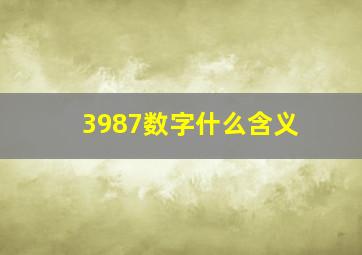 3987数字什么含义